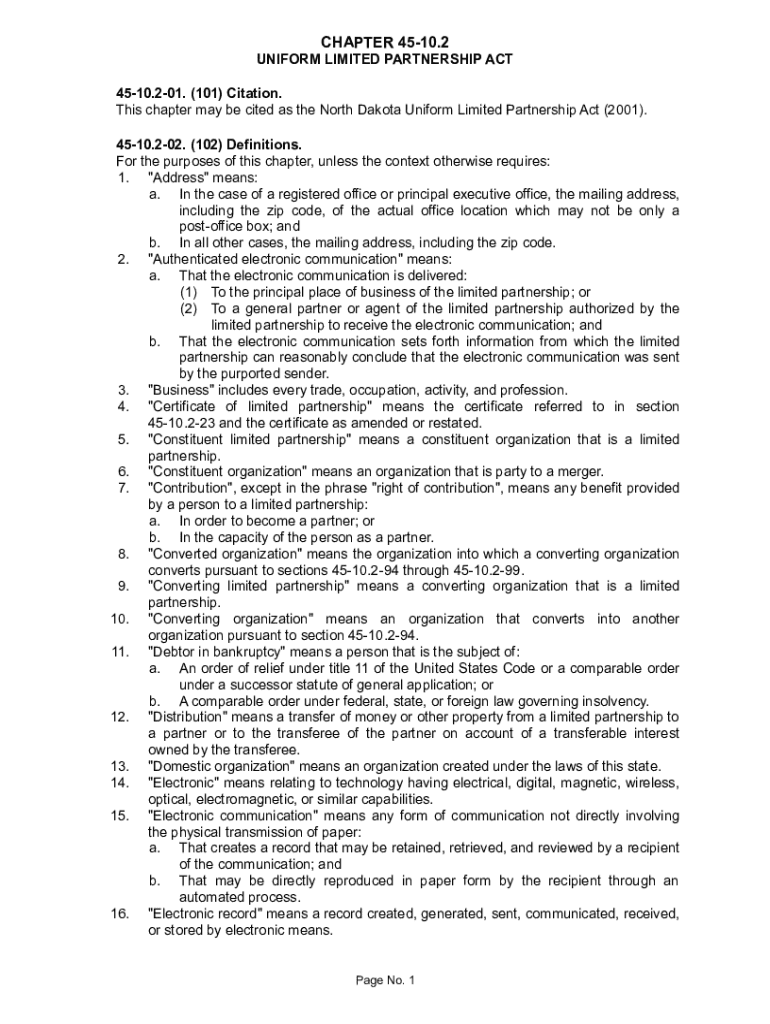 CHAPTER 45-10.2
UNIFORM LIMITED PARTNERSHIP ACT

45-10.2-01. (101) Citation.
This chapter may be cited as the North Dakota Uniform Limited Partnership Act (2001).

45-10.2-02. (102) Definitions.
For the purposes of this chapter, unless the context otherwise requires:
1. "Address" means:
a. In the case of a registered office or principal executive office, the mailing address, including the zip code, of the actual office location which may not be only a post-office box; and
b. In all other cases, the mailing address, including the zip code.
2. "Authenticated electronic communication" means:
a. That the electronic communication is delivered:
(1) To the principal place of business of the limited partnership; or
(2) To a general partner or agent of the limited partnership authorized by the limited partnership to receive the electronic communication; and
b. That the electronic communication sets forth information from which the limited partnership can reasonably conclude that the electronic communication was sent by the purported sender.
3. "Business" includes every trade, occupation, activity, and profession.
4. "Certificate of limited partnership" means the certificate referred to in section 45-10.2-23 and the certificate as amended or restated.
5. "Constituent limited partnership" means a constituent organization that is a limited partnership.
6. "Constituent organization" means an organization that is party to a merger.
7. "Contribution", except in the phrase "right of contribution", means any benefit provided by a person to a limited partnership:
a. In order to become a partner; or
b. In the capacity of the person as a partner.
8. "Converted organization" means the organization into which a converting organization converts pursuant to sections 45-10.2-94 through 45-10.2-99.
9. "Converting limited partnership" means a converting organization that is a limited partnership.
10. "Converting organization" means an organization that converts into another organization pursuant to section 45-10.2-94.
11. "Debtor in bankruptcy" means a person that is the subject of:
a. An order of relief under title 11 of the United States Code or a comparable order under a successor statute of general application; or
b. A comparable order under federal, state, or foreign law governing insolvency.
12. "Distribution" means a transfer of money or other property from a limited partnership to a partner or to the transferee of the partner on account of a transferable interest owned by the transferee.
13. "Domestic organization" means an organization created under the laws of this state.
14. "Electronic" means relating to technology having electrical, digital, magnetic, wireless, optical, electromagnetic, or similar capabilities.
15. "Electronic communication" means any form of communication not directly involving the physical transmission of paper:
a. That creates a record that may be retained, retrieved, and reviewed by a recipient of the communication; and
b. That may be directly reproduced in paper form by the recipient through an automated process.
16. "Electronic record" means a record created, generated, sent, communicated, received, or stored by electronic means.

Page No. 1